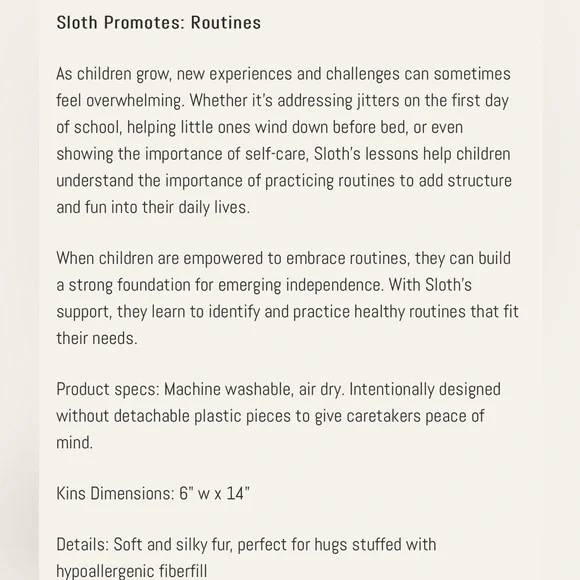 Sloth Promotes: Routines

As children grow, new experiences and challenges can sometimes feel overwhelming. Whether it's addressing jitters on the first day of school, helping little ones wind down before bed, or even showing the importance of self-care, Sloth's lessons help children understand the importance of practicing routines to add structure and fun into their daily lives.

When children are empowered to embrace routines, they can build a strong foundation for emerging independence. With Sloth's support, they learn to identify and practice healthy routines that fit their needs.

Product specs: Machine washable, air dry. Intentionally designed without detachable plastic pieces to give caretakers peace of mind.

Kins Dimensions: 6" w x 14"

Details: Soft and silky fur, perfect for hugs stuffed with hypoallergenic fiberfill